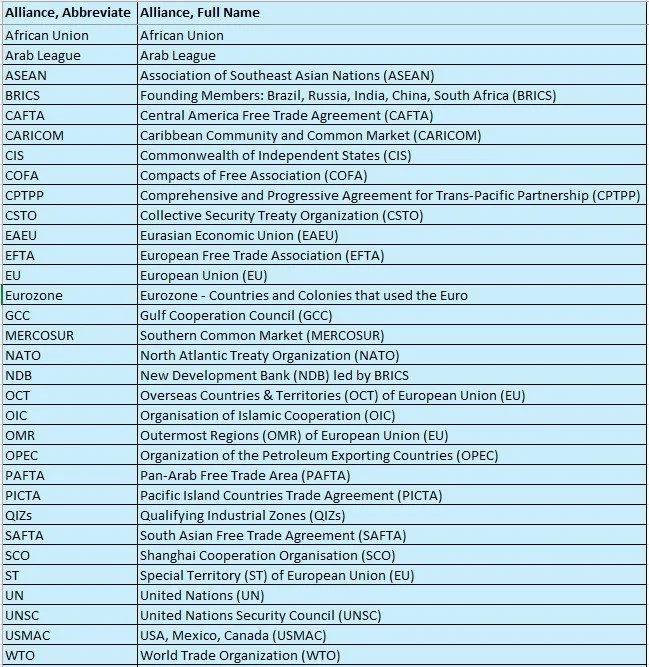 | Alliance, Abbreviate | Alliance, Full Name |
|---|---|
| African Union | African Union |
| Arab League | Arab League |
| ASEAN | Association of Southeast Asian Nations (ASEAN) |
| BRICS | Founding Members: Brazil, Russia, India, China, South Africa (BRICS) |
| CAFTA | Central America Free Trade Agreement (CAFTA) |
| CARICOM | Caribbean Community and Common Market (CARICOM) |
| CIS | Commonwealth of Independent States (CIS) |
| COFA | Compacts of Free Association (COFA) |
| CPTPP | Comprehensive and Progressive Agreement for Trans-Pacific Partnership (CPTPP) |
| CSTO | Collective Security Treaty Organization (CSTO) |
| EAEU | Eurasian Economic Union (EAEU) |
| EFTA | European Free Trade Association (EFTA) |
| EU | European Union (EU) |
| Eurozone | Eurozone - Countries and Colonies that used the Euro |
| GCC | Gulf Cooperation Council (GCC) |
| MERCOSUR | Southern Common Market (MERCOSUR) |
| NATO | North Atlantic Treaty Organization (NATO) |
| NDB | New Development Bank (NDB) led by BRICS |
| OCT | Overseas Countries & Territories (OCT) of European Union (EU) |
| OIC | Organisation of Islamic Cooperation (OIC) |
| OMR | Outermost Regions (OMR) of European Union (EU) |
| OPEC | Organization of the Petroleum Exporting Countries (OPEC) |
| PAFTA | Pan-Arab Free Trade Area (PAFTA) |
| PICTA | Pacific Island Countries Trade Agreement (PICTA) |
| QIZs | Qualifying Industrial Zones (QIZs) |
| SAFTA | South Asian Free Trade Agreement (SAFTA) |
| SCO | Shanghai Cooperation Organisation (SCO) |
| ST | Special Territory (ST) of European Union (EU) |
| UN | United Nations (UN) |
| UNSC | United Nations Security Council (UNSC) |
| USMAC | USA, Mexico, Canada (USMAC) |
| WTO | World Trade Organization (WTO) |